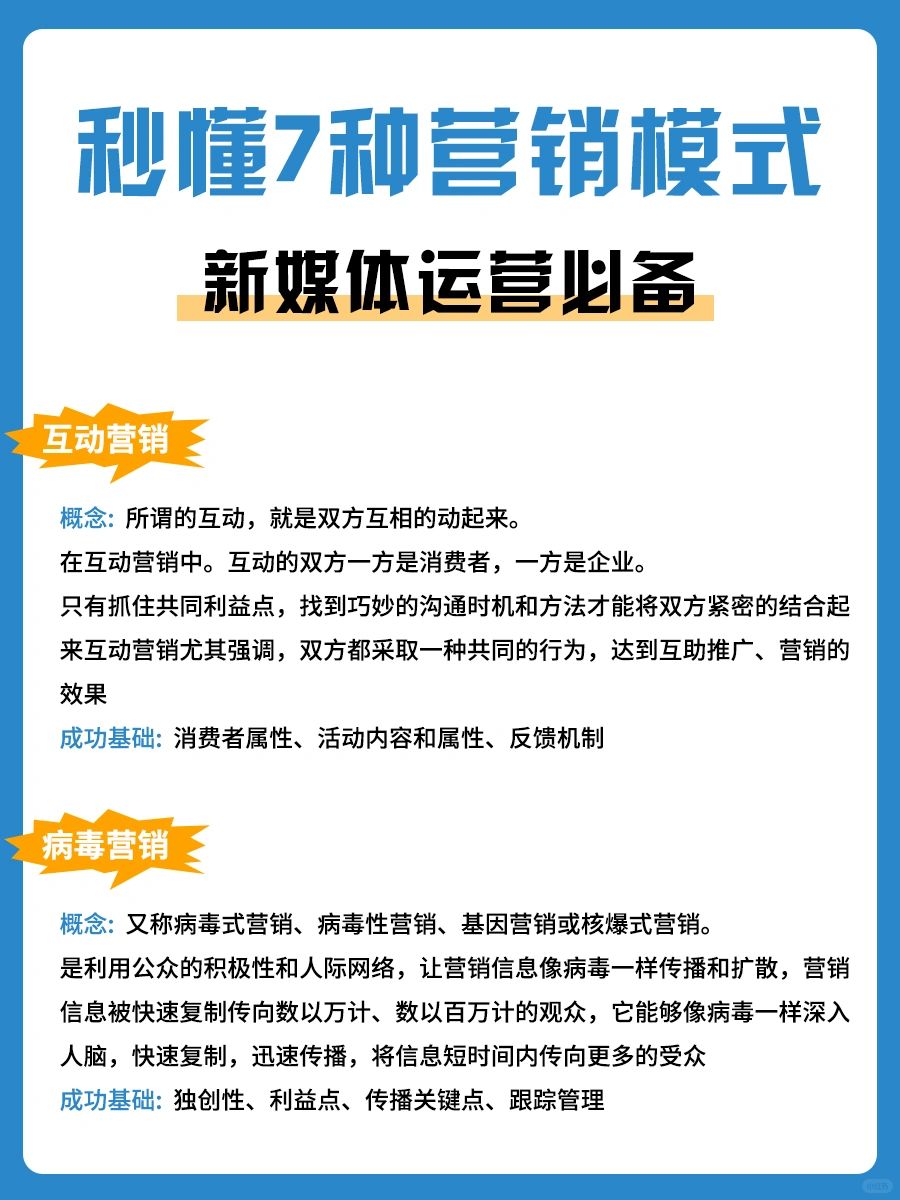 秒懂7种营销模式

新媒体运营必备

互动营销

概念: 所谓的互动，就是双方互相的动起来。

在互动营销中。互动的双方一方是消费者，一方是企业。

只有抓住共同利益点，找到巧妙的沟通时机和方法才能将双方紧密的结合起来互动营销尤其强调，双方都采取一种共同的行为，达到互助推广、营销的效果

成功基础: 消费者属性、活动内容和属性、反馈机制

病毒营销

概念: 又称病毒式营销、病毒性营销、基因营销或核爆式营销。

是利用公众的积极性和人际网络，让营销信息像病毒一样传播和扩散，营销信息被快速复制传向数以万计、数以百万计的观众，它能够像病毒一样深入人脑，快速复制，迅速传播，将信息短时间内传向更多的受众

成功基础: 独创性、利益点、传播关键点、跟踪管理